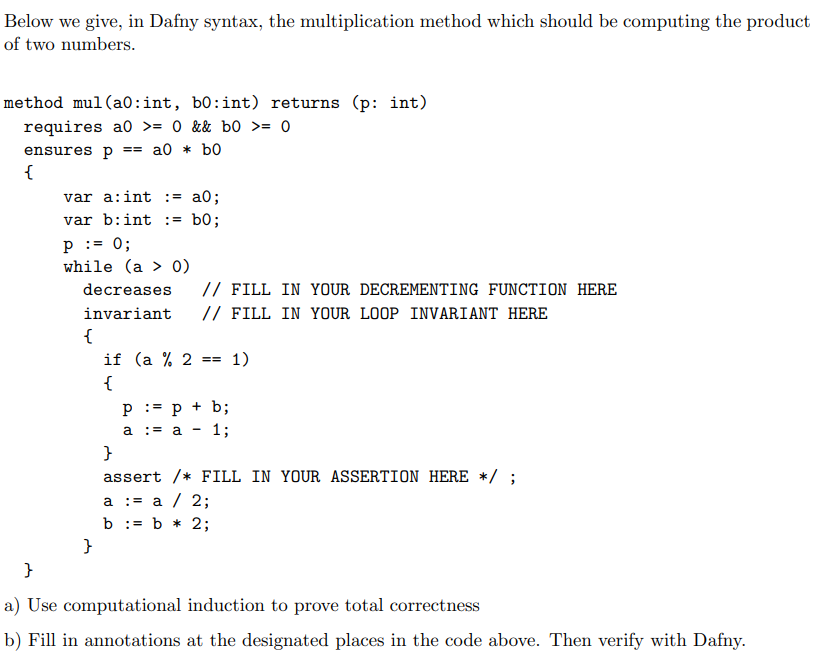 Below we give, in Dafny syntax, the multiplication method which should be computing the product of two numbers.

method mul(a0:int, b0:int) returns (p: int)
requires a0 >= 0 && b0 >= 0
ensures p == a0 * b0
{
var a:int := a0;
var b:int := b0;
p := 0;
while (a > 0)
decreases // FILL IN YOUR DECREMENTING FUNCTION HERE
invariant // FILL IN YOUR LOOP INVARIANT HERE
{
if (a % 2 == 1)
{
p := p + b;
a := a - 1;
}
assert /* FILL IN YOUR ASSERTION HERE */ ;
a := a / 2;
b := b * 2;
}
}

a) Use computational induction to prove total correctness

b) Fill in annotations at the designated places in the code above. Then verify with Dafny.